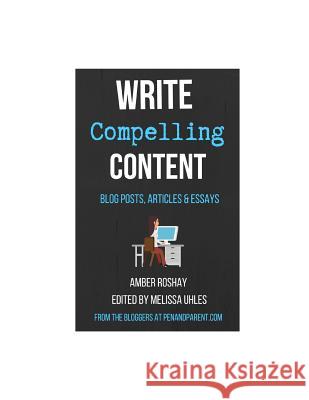 WRITE
Compelling
CONTENT

BLOG POSTS, ARTICLES & ESSAYS

AMBER ROSHAY
EDITED BY MELISSA UHLES

FROM THE BLOGGERS AT PENANDPARENT.COM

Kraina Książek